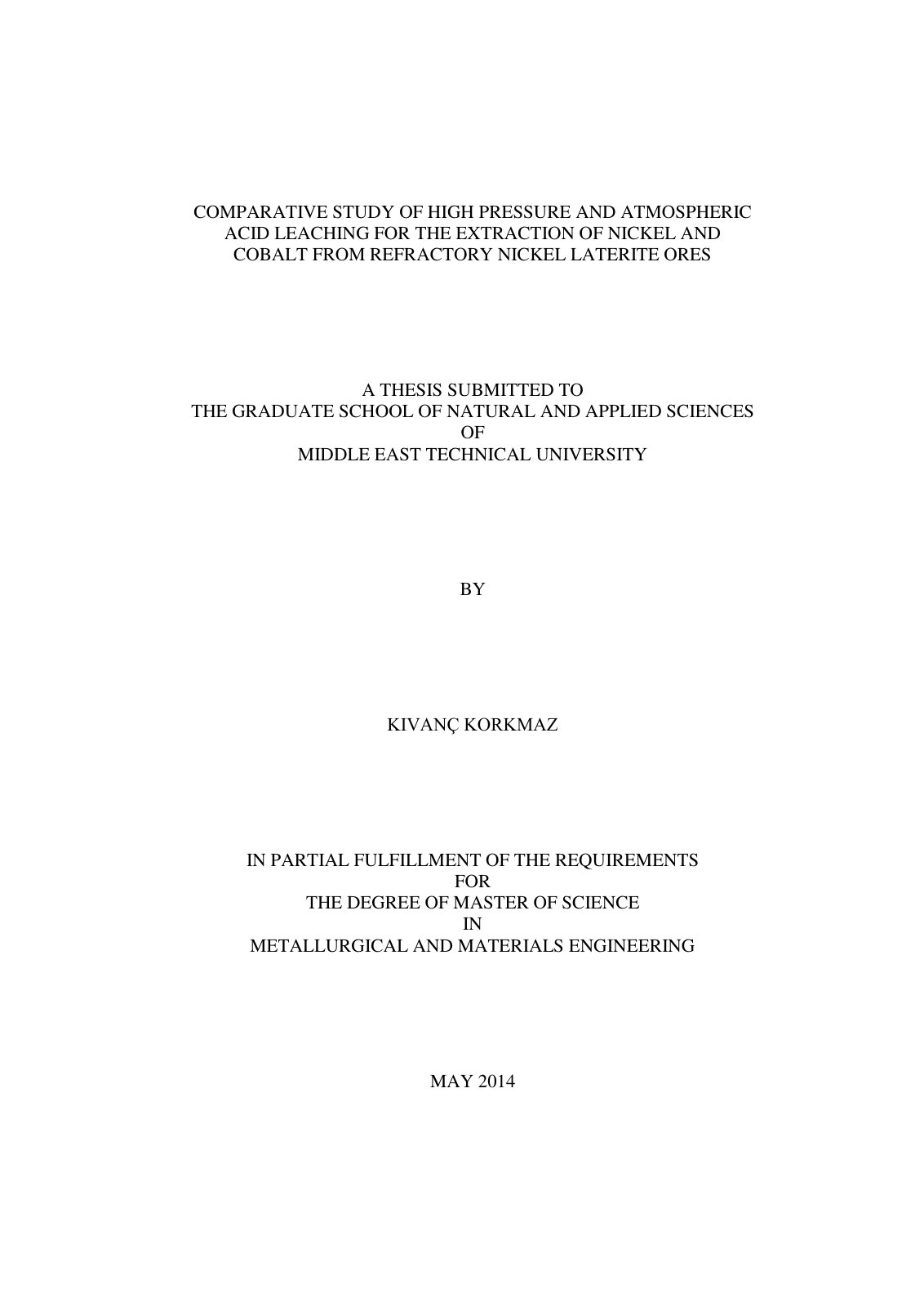 COMPARATIVE STUDY OF HIGH PRESSURE AND ATMOSPHERIC ACID LEACHING FOR THE EXTRACTION OF NICKEL AND COBALT FROM REFRACTORY NICKEL LATERITE ORES

A THESIS SUBMITTED TO
THE GRADUATE SCHOOL OF NATURAL AND APPLIED SCIENCES
OF
MIDDLE EAST TECHNICAL UNIVERSITY

BY

KIVANÇ KORKMAZ

IN PARTIAL FULFILLMENT OF THE REQUIREMENTS
FOR
THE DEGREE OF MASTER OF SCIENCE
IN
METALLURGICAL AND MATERIALS ENGINEERING

MAY 2014